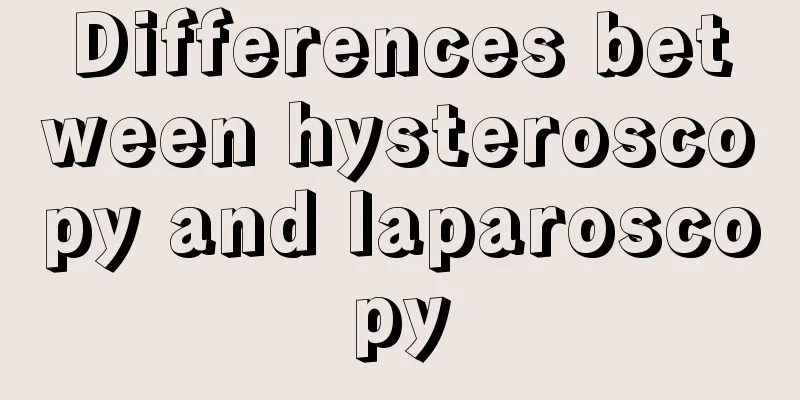 Differences between hysteroscopy and laparoscopy